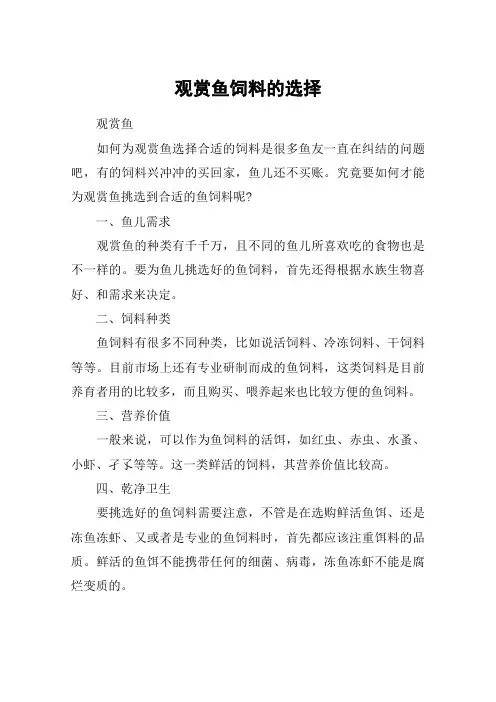 观赏鱼饲料的选择

观赏鱼

如何为观赏鱼选择合适的饲料是很多鱼友一直在纠结的问题吧，有的饲料兴冲冲的买回家，鱼儿还不买账。究竟要如何才能为观赏鱼挑选到合适的鱼饲料呢?

一、鱼儿需求

观赏鱼的种类有千千万，且不同的鱼儿所喜欢吃的食物也是不一样的。要为鱼儿挑选好的鱼饲料，首先还得根据水族生物喜好、和需求来决定。

二、饲料种类

鱼饲料有很多不同种类，比如说活饲料、冷冻饲料、干饲料等等。目前市场上还有专业研制而成的鱼饲料，这类饲料是目前养育者用的比较多，而且购买、喂养起来也比较方便的鱼饲料。

三、营养价值

一般来说，可以作为鱼饲料的活饵，如红虫、赤虫、水蚤、小虾、孑孓等等。这一类鲜活的饲料，其营养价值比较高。

四、乾净卫生

要挑选好的鱼饲料需要注意，不管是在选购鲜活鱼饵、还是冻鱼冻虾、又或者是专业的鱼饲料时，首先都应该注重饵料的品质。鲜活的鱼饵不能携带任何的细菌、病毒，冻鱼冻虾不能是腐烂变质的。